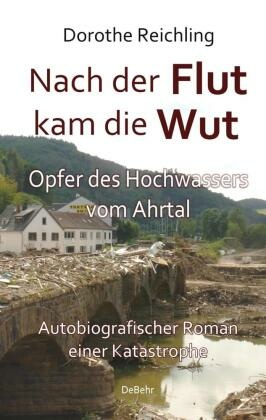 Dorothe Reichling

Nach der Flut kam die Wut

Opfer des Hochwassers vom Ahrtal

Autobiografischer Roman einer Katastrophe

DeBehr